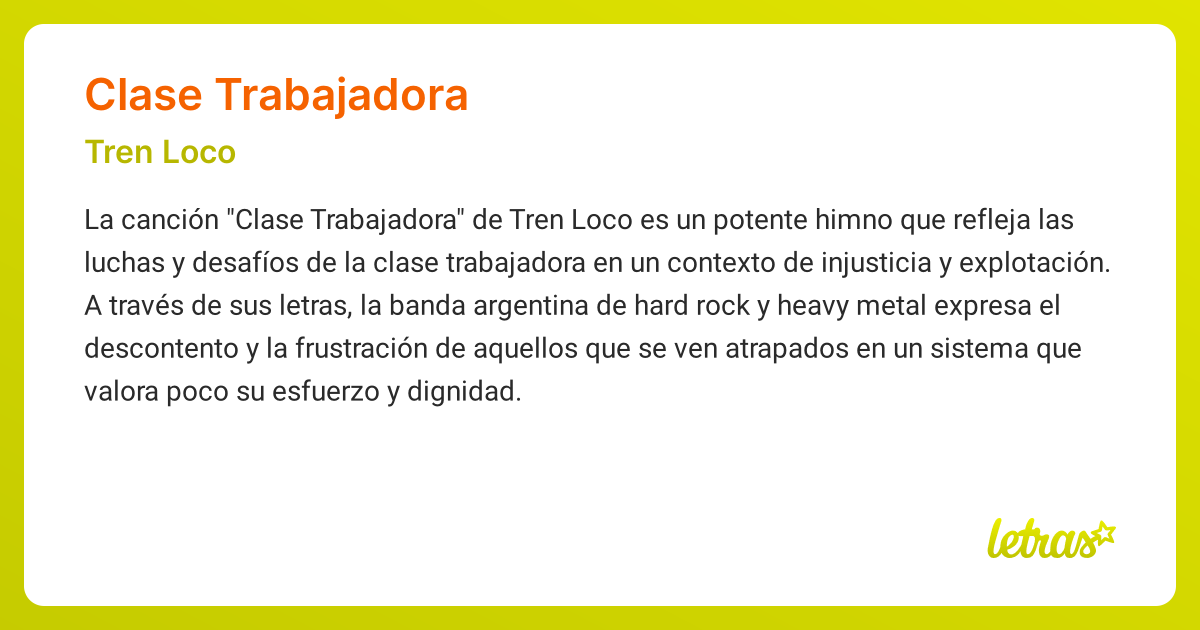 Clase Trabajadora

Tren Loco

La canción "Clase Trabajadora" de Tren Loco es un potente himno que refleja las luchas y desafíos de la clase trabajadora en un contexto de injusticia y explotación. A través de sus letras, la banda argentina de hard rock y heavy metal expresa el descontento y la frustración de aquellos que se ven atrapados en un sistema que valora poco su esfuerzo y dignidad.

letras